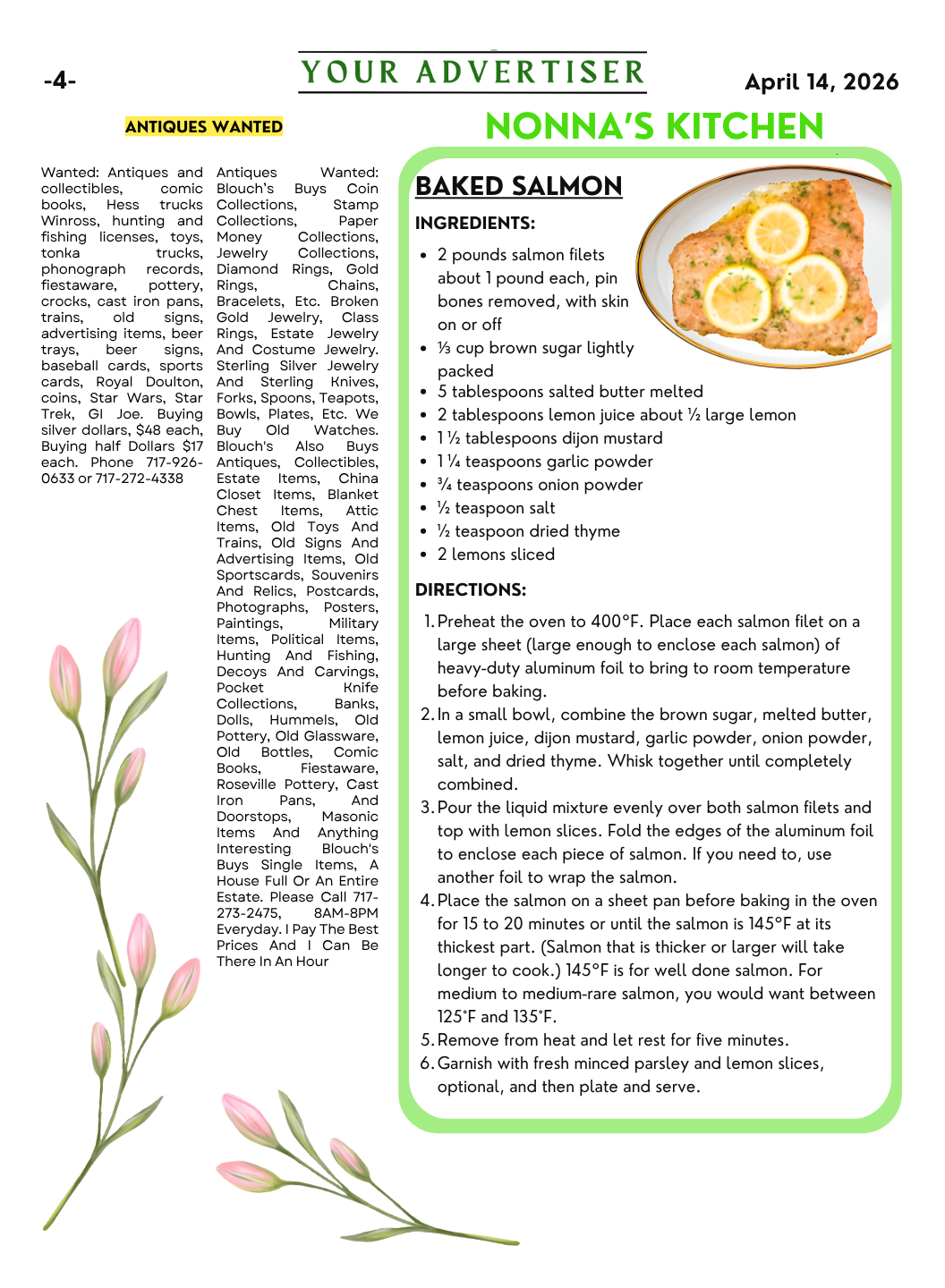 -4-

YOUR ADVERTISER

April 14, 2026

ANTIQUES WANTED

Wanted: Antiques and collectibles, comic books, Hess trucks Winross, hunting and fishing licenses, toys, tonka trucks, phonograph records, fiestaware, pottery, crocks, cast iron pans, trains, old signs, advertising items, beer trays, beer signs, baseball cards, sports cards, Royal Doulton, coins, Star Wars, Star Trek, GI Joe. Buying silver dollars, $48 each, Buying half Dollars $17 each. Phone 717-926-0633 or 717-272-4338

Antiques Wanted: Blouch's Buys Coin Collections, Stamp Collections, Paper Money Collections, Jewelry Collections, Diamond Rings, Gold Rings, Chains, Bracelets, Etc. Broken Gold Jewelry, Class Rings, Estate Jewelry And Costume Jewelry. Sterling Silver Jewelry And Sterling Knives, Forks, Spoons, Teapots, Bowls, Plates, Etc. We Buy Old Watches. Blouch's Also Buys Antiques, Collectibles, Estate Items, China Closet Items, Blanket Chest Items, Attic Items, Old Toys And Trains, Old Signs And Advertising Items, Old Sportscards, Souvenirs And Relics, Postcards, Photographs, Posters, Paintings, Military Items, Political Items, Hunting And Fishing, Decoys And Carvings, Pocket Knife Collections, Banks, Dolls, Hummels, Old Pottery, Old Glassware, Old Bottles, Comic Books, Fiestaware, Roseville Pottery, Cast Iron Pans, And Doorstops, Masonic Items And Anything Interesting Blouch's Buys Single Items, A House Full Or An Entire Estate. Please Call 717-273-2475, 8AM-8PM Everyday. I Pay The Best Prices And I Can Be There In An Hour

NONNA'S KITCHEN

BAKED SALMON

INGREDIENTS:

• 2 pounds salmon filets about 1 pound each, pin bones removed, with skin on or off
• ⅓ cup brown sugar lightly packed
• 5 tablespoons salted butter melted
• 2 tablespoons lemon juice about ½ large lemon
• 1 ½ tablespoons dijon mustard
• 1 ¼ teaspoons garlic powder
• ¾ teaspoons onion powder
• ½ teaspoon salt
• ½ teaspoon dried thyme
• 2 lemons sliced

DIRECTIONS:

1. Preheat the oven to 400°F. Place each salmon filet on a large sheet (large enough to enclose each salmon) of heavy-duty aluminum foil to bring to room temperature before baking.
2. In a small bowl, combine the brown sugar, melted butter, lemon juice, dijon mustard, garlic powder, onion powder, salt, and dried thyme. Whisk together until completely combined.
3. Pour the liquid mixture evenly over both salmon filets and top with lemon slices. Fold the edges of the aluminum foil to enclose each piece of salmon. If you need to, use another foil to wrap the salmon.
4. Place the salmon on a sheet pan before baking in the oven for 15 to 20 minutes or until the salmon is 145°F at its thickest part. (Salmon that is thicker or larger will take longer to cook.) 145°F is for well done salmon. For medium to medium-rare salmon, you would want between 125°F and 135°F.
5. Remove from heat and let rest for five minutes.
6. Garnish with fresh minced parsley and lemon slices, optional, and then plate and serve.